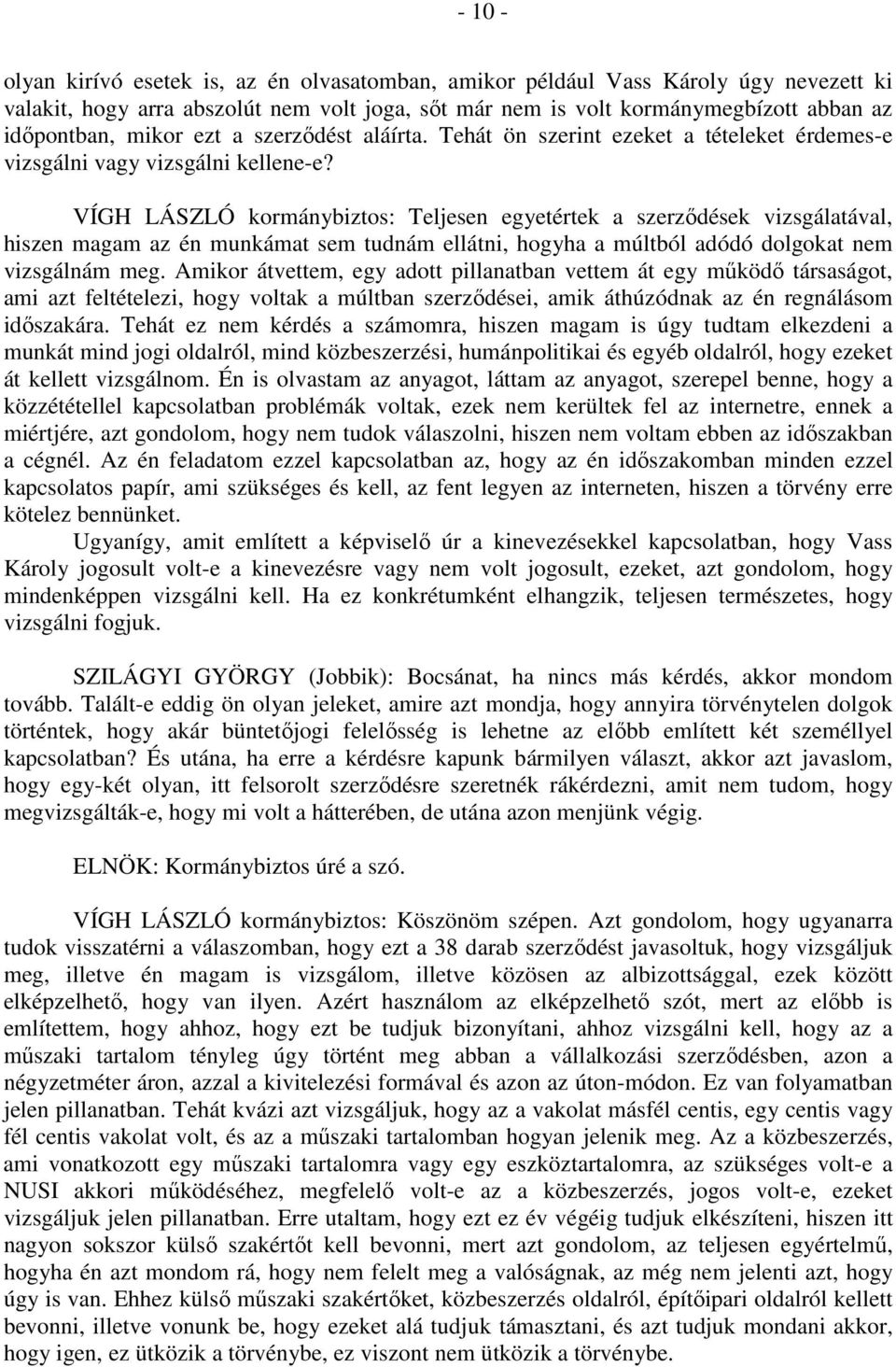 - 10 -

olyan kirívó esetek is, az én olvasatomban, amikor például Vass Károly úgy nevezett ki valakit, hogy arra abszolút nem volt joga, sőt már nem is volt kormánymegbízott abban az időpontban, mikor ezt a szerződést aláírta. Tehát ön szerint ezeket a tételeket érdemes-e vizsgálni vagy vizsgálni kellene-e?

VÍGH LÁSZLÓ kormánybiztos: Teljesen egyetértek a szerződések vizsgálatával, hiszen magam az én munkámat sem tudnám ellátni, hogyha a múltból adódó dolgokat nem vizsgálnám meg. Amikor átvettem, egy adott pillanatban vettem át egy működő társaságot, ami azt feltételezi, hogy voltak a múltban szerződései, amik áthúzódnak az én regnálásom időszakára. Tehát ez nem kérdés a számomra, hiszen magam is úgy tudtam elkezdeni a munkát mind jogi oldalról, mind közbeszerzési, humánpolitikai és egyéb oldalról, hogy ezeket át kellett vizsgálnom. Én is olvastam az anyagot, láttam az anyagot, szerepel benne, hogy a közzététellel kapcsolatban problémák voltak, ezek nem kerültek fel az internetre, ennek a miértjére, azt gondolom, hogy nem tudok válaszolni, hiszen nem voltam ebben az időszakban a cégnél. Az én feladatom ezzel kapcsolatban az, hogy az én időszakomban minden ezzel kapcsolatos papír, ami szükséges és kell, az fent legyen az interneten, hiszen a törvény erre kötelez bennünket.

Ugyanígy, amit említett a képviselő úr a kinevezésekkel kapcsolatban, hogy Vass Károly jogosult volt-e a kinevezésre vagy nem volt jogosult, ezeket, azt gondolom, hogy mindenképpen vizsgálni kell. Ha ez konkrétumként elhangzik, teljesen természetes, hogy vizsgálni fogjuk.

SZILÁGYI GYÖRGY (Jobbik): Bocsánat, ha nincs más kérdés, akkor mondom tovább. Talált-e eddig ön olyan jeleket, amire azt mondja, hogy annyira törvénytelen dolgok történtek, hogy akár büntetőjogi felelősség is lehetne az előbb említett két személlyel kapcsolatban? És utána, ha erre a kérdésre kapunk bármilyen választ, akkor azt javaslom, hogy egy-két olyan, itt felsorolt szerződésre szeretnék rákérdezni, amit nem tudom, hogy megvizsgálták-e, hogy mi volt a hátterében, de utána azon menjünk végig.

ELNÖK: Kormánybiztos úré a szó.

VÍGH LÁSZLÓ kormánybiztos: Köszönöm szépen. Azt gondolom, hogy ugyanarra tudok visszatérni a válaszomban, hogy ezt a 38 darab szerződést javasoltuk, hogy vizsgáljuk meg, illetve én magam is vizsgálom, illetve közösen az albizottsággal, ezek között elképzelhető, hogy van ilyen. Azért használom az elképzelhető szót, mert az előbb is említettem, hogy ahhoz, hogy ezt be tudjuk bizonyítani, ahhoz vizsgálni kell, hogy az a műszaki tartalom tényleg úgy történt meg abban a vállalkozási szerződésben, azon a négyzetméter áron, azzal a kivitelezési formával és azon az úton-módon. Ez van folyamatban jelen pillanatban. Tehát kvázi azt vizsgáljuk, hogy az a vakolat másfél centis, egy centis vagy fél centis vakolat volt, és az a műszaki tartalomban hogyan jelenik meg. Az a közbeszerzés, ami vonatkozott egy műszaki tartalomra vagy egy eszköztartalomra, az szükséges volt-e a NUSI akkori működéséhez, megfelelő volt-e az a közbeszerzés, jogos volt-e, ezeket vizsgáljuk jelen pillanatban. Erre utaltam, hogy ezt ez év végéig tudjuk elkészíteni, hiszen itt nagyon sokszor külső szakértőt kell bevonni, mert azt gondolom, az teljesen egyértelmű, hogyha én azt mondom rá, hogy nem felelt meg a valóságnak, az még nem jelenti azt, hogy úgy is van. Ehhez külső műszaki szakértőket, közbeszerzés oldalról, építőipari oldalról kellett bevonni, illetve vonunk be, hogy ezeket alá tudjuk támasztani, és azt tudjuk mondani akkor, hogy igen, ez ütközik a törvénybe, ez viszont nem ütközik a törvénybe.